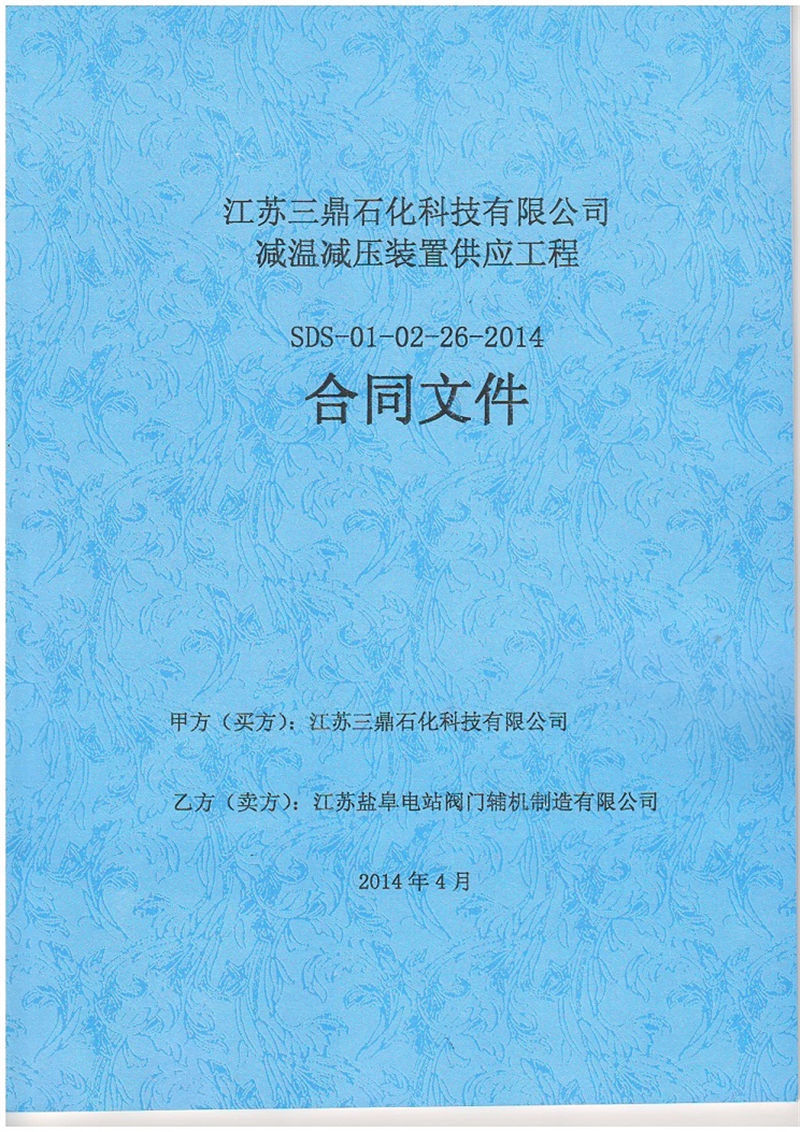 江苏三鼎石化科技有限公司
减温减压装置供应工程

SDS-01-02-26-2014

合同文件

甲方（买方）：江苏三鼎石化科技有限公司

乙方（卖方）：江苏盐阜电站阀门辅机制造有限公司

2014 年 4 月